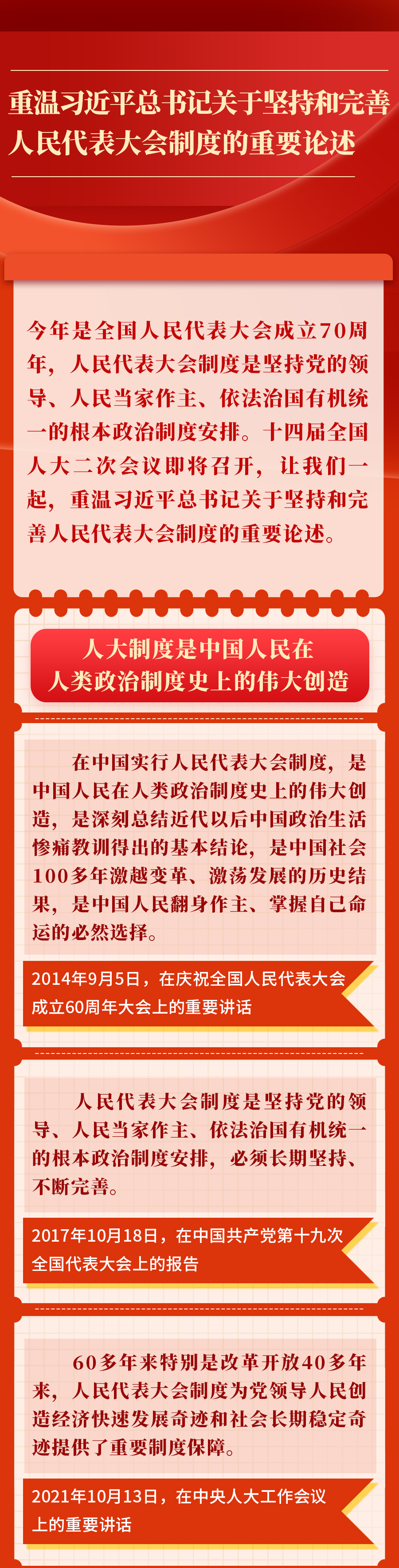 重温习近平总书记关于坚持和完善人民代表大会制度的重要论述

今年是全国人民代表大会成立70周年，人民代表大会制度是坚持党的领导、人民当家作主、依法治国有机统一的根本政治制度安排。十四届全国人大二次会议即将召开，让我们一起，重温习近平总书记关于坚持和完善人民代表大会制度的重要论述。

人大制度是中国人民在人类政治制度史上的伟大创造

在中国实行人民代表大会制度，是中国人民在人类政治制度史上的伟大创造，是深刻总结近代以后中国政治生活惨痛教训得出的基本结论，是中国社会100多年激越变革、激荡发展的历史结果，是中国人民翻身作主、掌握自己命运的必然选择。

2014年9月5日，在庆祝全国人民代表大会成立60周年大会上的重要讲话

人民代表大会制度是坚持党的领导、人民当家作主、依法治国有机统一的根本政治制度安排，必须长期坚持、不断完善。

2017年10月18日，在中国共产党第十九次全国代表大会上的报告

60多年来特别是改革开放40多年来，人民代表大会制度为党领导人民创造经济快速发展奇迹和社会长期稳定奇迹提供了重要制度保障。

2021年10月13日，在中央人大工作会议上的重要讲话